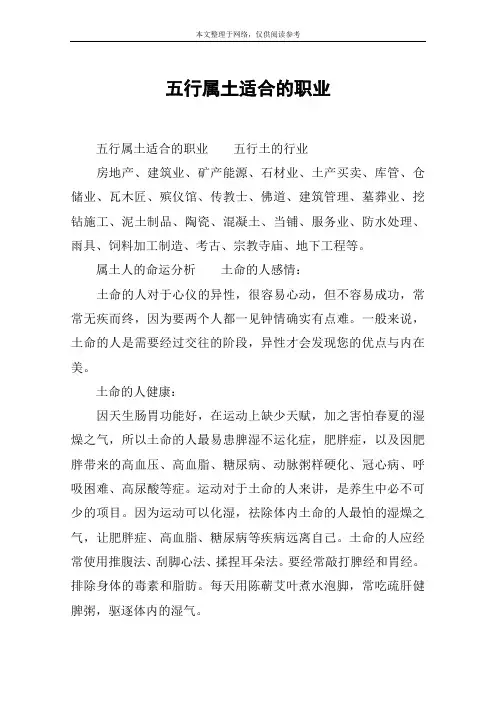 本文整理于网络，仅供阅读参考

五行属土适合的职业

五行属土适合的职业　　五行土的行业

房地产、建筑业、矿产能源、石材业、土产买卖、库管、仓储业、瓦木匠、殡仪馆、传教士、佛道、建筑管理、墓葬业、挖钻施工、泥土制品、陶瓷、混凝土、当铺、服务业、防水处理、雨具、饲料加工制造、考古、宗教寺庙、地下工程等。

属土人的命运分析　　土命的人感情：

土命的人对于心仪的异性，很容易心动，但不容易成功，常常无疾而终，因为要两个人都一见钟情确实有点难。一般来说，土命的人是需要经过交往的阶段，异性才会发现您的优点与内在美。

土命的人健康：

因天生肠胃功能好，在运动上缺少天赋，加之害怕春夏的湿燥之气，所以土命的人最易患脾湿不运化症，肥胖症，以及因肥胖带来的高血压、高血脂、糖尿病、动脉粥样硬化、冠心病、呼吸困难、高尿酸等症。运动对于土命的人来讲，是养生中必不可少的项目。因为运动可以化湿，祛除体内土命的人最怕的湿燥之气，让肥胖症、高血脂、糖尿病等疾病远离自己。土命的人应经常使用推腹法、刮脚心法、揉捏耳朵法。要经常敲打脾经和胃经。排除身体的毒素和脂肪。每天用陈蕲艾叶煮水泡脚，常吃疏肝健脾粥，驱逐体内的湿气。